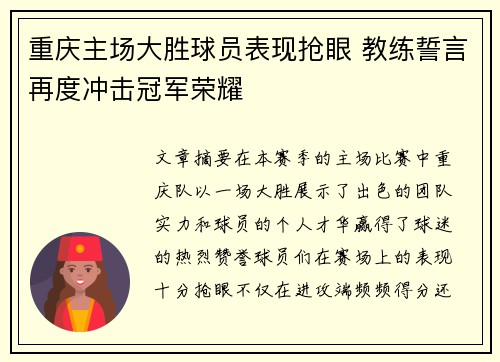 重庆主场大胜球员表现抢眼 教练誓言再度冲击冠军荣耀

文章摘要在本赛季的主场比赛中重庆队以一场大胜展示了出色的团队实力和球员的个人才华赢得了球迷的热烈赞誉球员们在赛场上的表现十分抢眼不仅在进攻端频频得分还